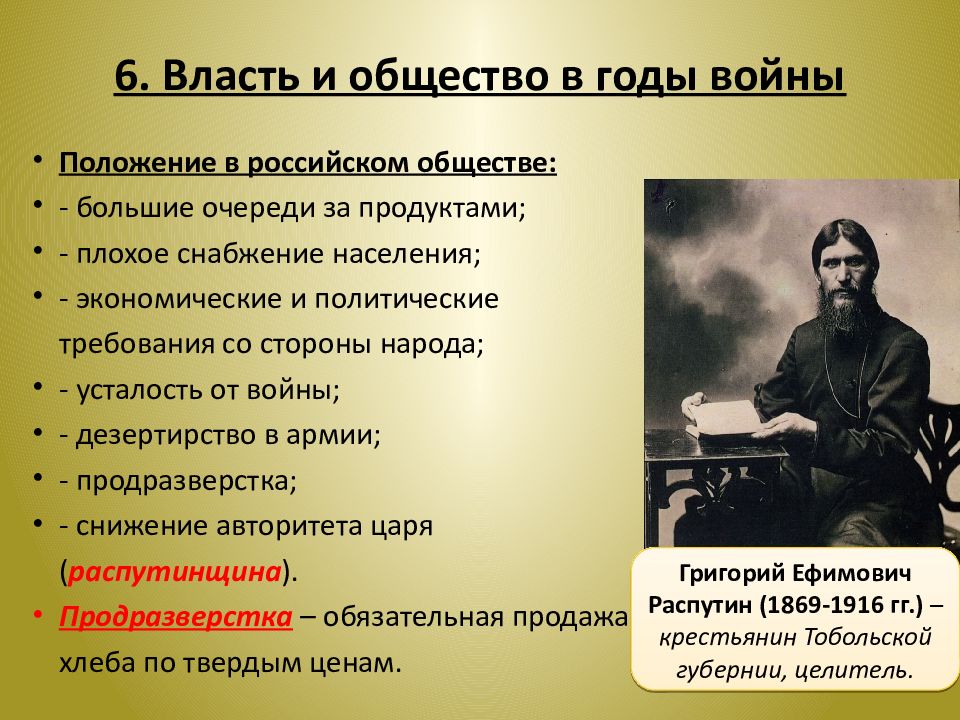 6. Власть и общество в годы войны

• Положение в российском обществе:
• - большие очереди за продуктами;
• - плохое снабжение населения;
• - экономические и политические требования со стороны народа;
• - усталость от войны;
• - дезертирство в армии;
• - продразверстка;
• - снижение авторитета царя (распутинщина).
• Продразверстка – обязательная продажа хлеба по твердым ценам.

Григорий Ефимович Распутин (1869-1916 гг.) – крестьянин Тобольской губернии, целитель.